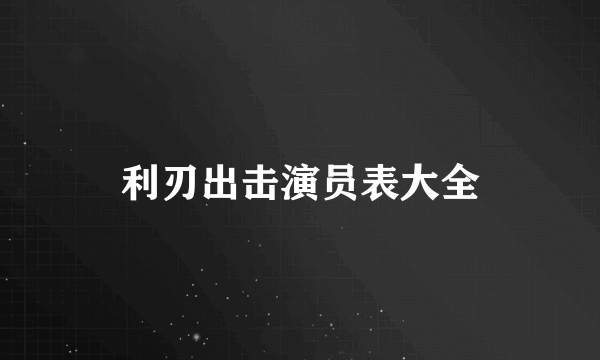 利刃出击演员表大全